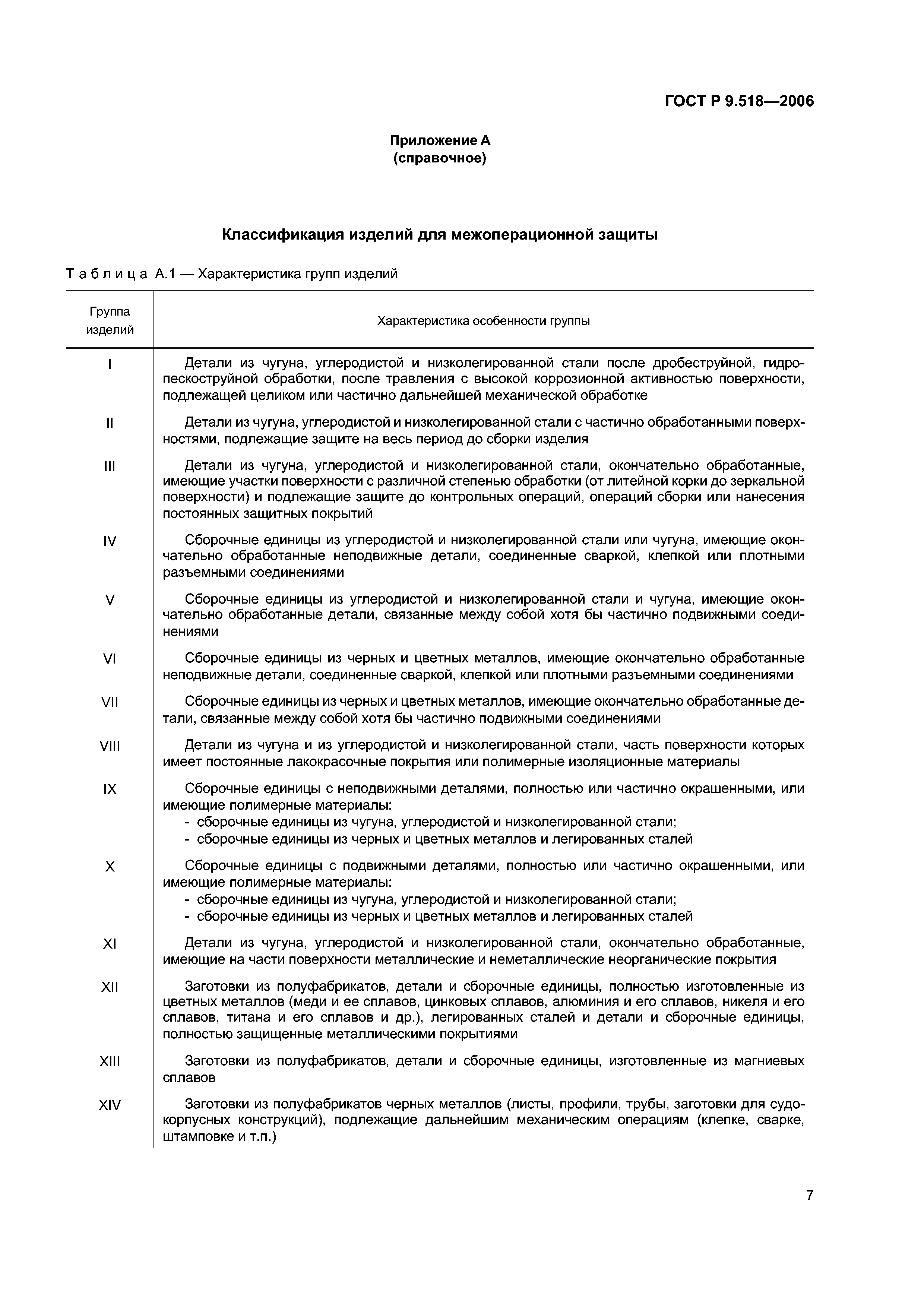 ГОСТ Р 9.518—2006

Приложение А
(справочное)

Классификация изделий для межоперационной защиты

Таблица А.1 — Характеристика групп изделий

| Группа изделий | Характеристика особенности группы |
|---|---|
| I | Детали из чугуна, углеродистой и низколегированной стали после дробеструйной, гидропескоструйной обработки, после травления с высокой коррозионной активностью поверхности, подлежащей целиком или частично дальнейшей механической обработке |
| II | Детали из чугуна, углеродистой и низколегированной стали с частично обработанными поверхностями, подлежащие защите на весь период до сборки изделия |
| III | Детали из чугуна, углеродистой и низколегированной стали, окончательно обработанные, имеющие участки поверхности с различной степенью обработки (от литейной корки до зеркальной поверхности) и подлежащие защите до контрольных операций, операций сборки или нанесения постоянных защитных покрытий |
| IV | Сборочные единицы из углеродистой и низколегированной стали или чугуна, имеющие окончательно обработанные неподвижные детали, соединенные сваркой, клепкой или плотными разъемными соединениями |
| V | Сборочные единицы из углеродистой и низколегированной стали и чугуна, имеющие окончательно обработанные детали, связанные между собой хотя бы частично подвижными соединениями |
| VI | Сборочные единицы из черных и цветных металлов, имеющие окончательно обработанные неподвижные детали, соединенные сваркой, клепкой или плотными разъемными соединениями |
| VII | Сборочные единицы из черных и цветных металлов, имеющие окончательно обработанные детали, связанные между собой хотя бы частично подвижными соединениями |
| VIII | Детали из чугуна и из углеродистой и низколегированной стали, часть поверхности которых имеет постоянные лакокрасочные покрытия или полимерные изоляционные материалы |
| IX | Сборочные единицы с неподвижными деталями, полностью или частично окрашенными, или имеющие полимерные материалы: - сборочные единицы из чугуна, углеродистой и низколегированной стали; - сборочные единицы из черных и цветных металлов и легированных сталей |
| X | Сборочные единицы с подвижными деталями, полностью или частично окрашенными, или имеющие полимерные материалы: - сборочные единицы из чугуна, углеродистой и низколегированной стали; - сборочные единицы из черных и цветных металлов и легированных сталей |
| XI | Детали из чугуна, углеродистой и низколегированной стали, окончательно обработанные, имеющие на части поверхности металлические и неметаллические неорганические покрытия |
| XII | Заготовки из полуфабрикатов, детали и сборочные единицы, полностью изготовленные из цветных металлов (меди и ее сплавов, цинковых сплавов, алюминия и его сплавов, никеля и его сплавов, титана и его сплавов и др.), легированных сталей и детали и сборочные единицы, полностью защищенные металлическими покрытиями |
| XIII | Заготовки из полуфабрикатов, детали и сборочные единицы, изготовленные из магниевых сплавов |
| XIV | Заготовки из полуфабрикатов черных металлов (листы, профили, трубы, заготовки для судокорпусных конструкций), подлежащие дальнейшим механическим операциям (клепке, сварке, штамповке и т.п.) |

7